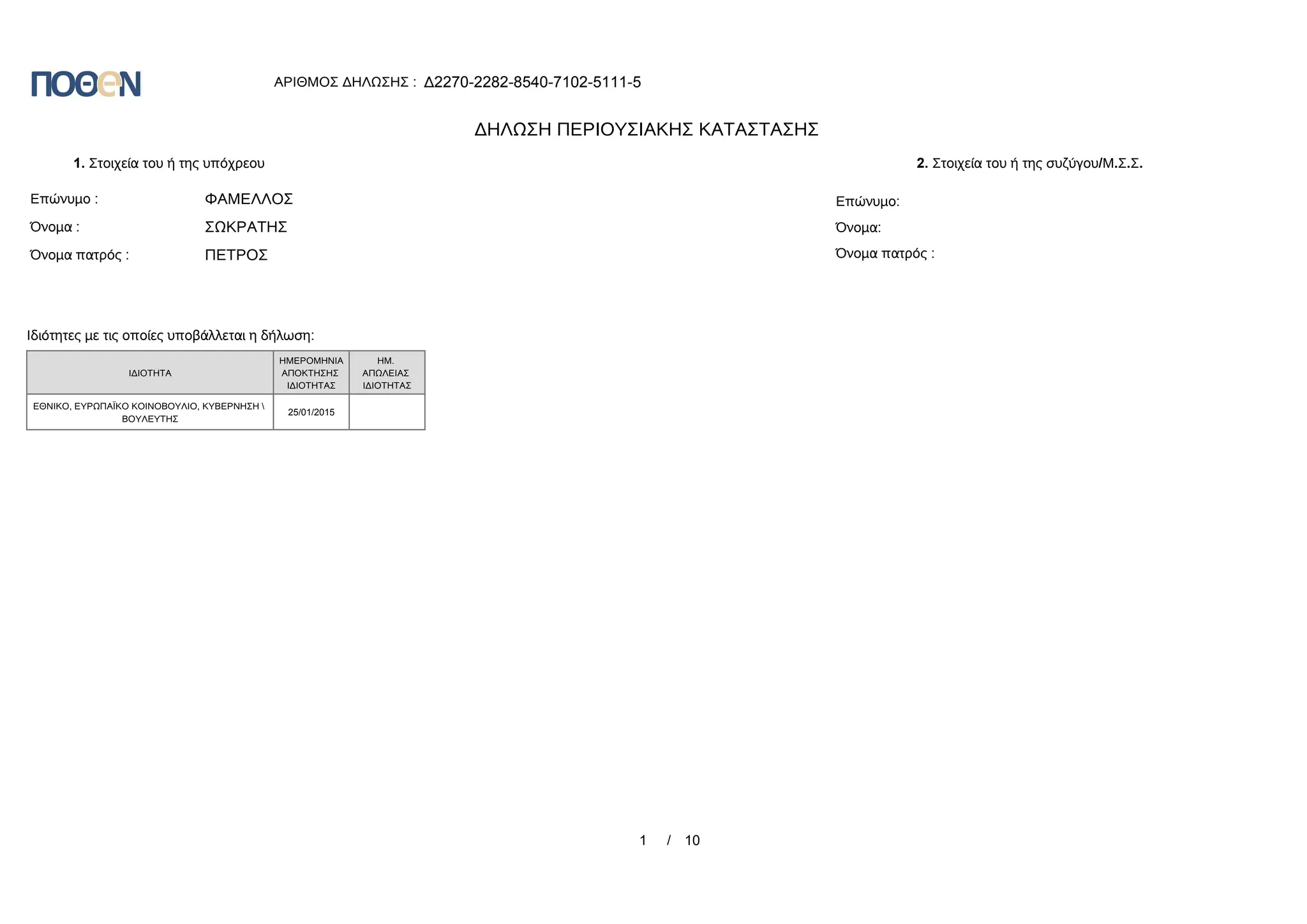 ΠΟΘΕΝ

ΑΡΙΘΜΟΣ ΔΗΛΩΣΗΣ : Δ2270-2282-8540-7102-5111-5

ΔΗΛΩΣΗ ΠΕΡΙΟΥΣΙΑΚΗΣ ΚΑΤΑΣΤΑΣΗΣ

1. Στοιχεία του ή της υπόχρεου

Επώνυμο : ΦΑΜΕΛΛΟΣ
Όνομα : ΣΩΚΡΑΤΗΣ
Όνομα πατρός : ΠΕΤΡΟΣ

2. Στοιχεία του ή της συζύγου/Μ.Σ.Σ.

Επώνυμο:
Όνομα:
Όνομα πατρός :

Ιδιότητες με τις οποίες υποβάλλεται η δήλωση:

| ΙΔΙΟΤΗΤΑ | ΗΜΕΡΟΜΗΝΙΑ ΑΠΟΚΤΗΣΗΣ ΙΔΙΟΤΗΤΑΣ | ΗΜ. ΑΠΩΛΕΙΑΣ ΙΔΙΟΤΗΤΑΣ |
|---|---|---|
| ΕΘΝΙΚΟ, ΕΥΡΩΠΑΪΚΟ ΚΟΙΝΟΒΟΥΛΙΟ, ΚΥΒΕΡΝΗΣΗ \ ΒΟΥΛΕΥΤΗΣ | 25/01/2015 | |

1 / 10